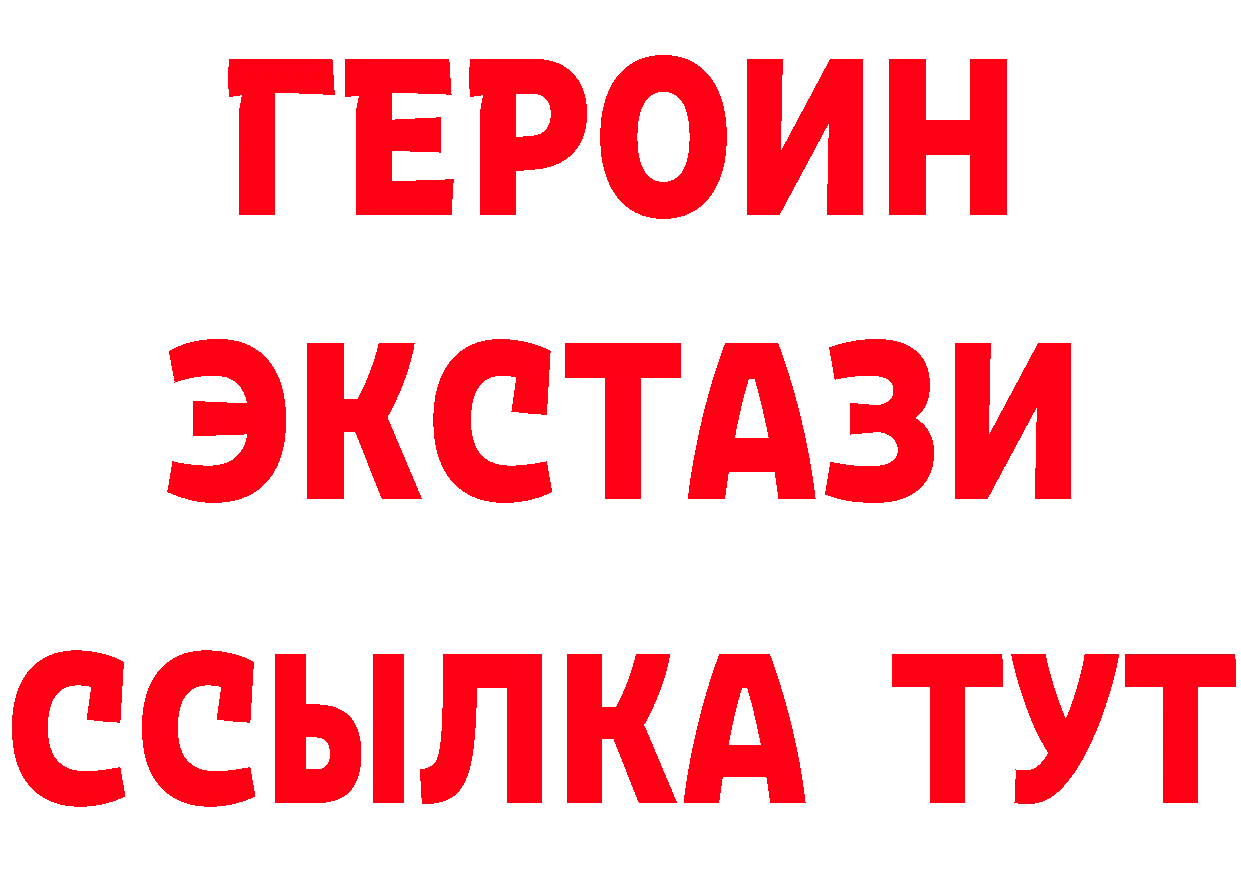 ГЕРОИН
ЭКСТАЗИ
ССЫЛКА ТУТ